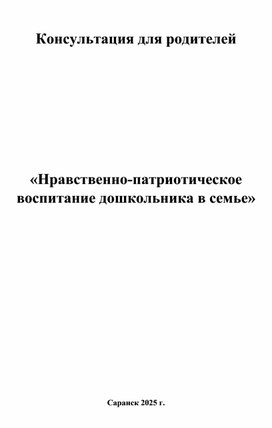 Консультация для родителей

«Нравственно-патриотическое воспитание дошкольника в семье»

Саранск 2025 г.